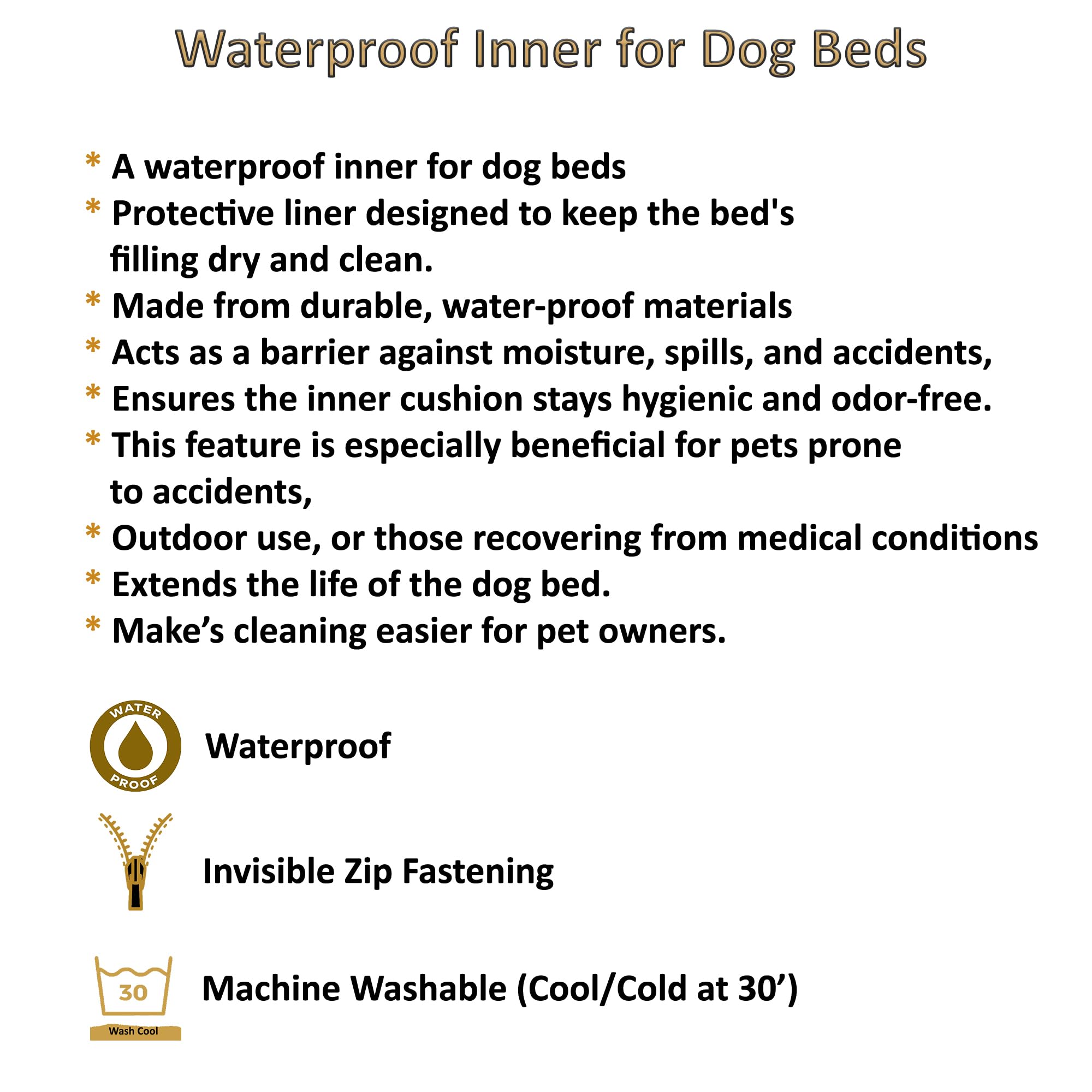 Waterproof Inner for Dog Beds

* A waterproof inner for dog beds
* Protective liner designed to keep the bed's filling dry and clean.
* Made from durable, water-proof materials
* Acts as a barrier against moisture, spills, and accidents,
* Ensures the inner cushion stays hygienic and odor-free.
* This feature is especially beneficial for pets prone to accidents,
* Outdoor use, or those recovering from medical conditions
* Extends the life of the dog bed.
* Make’s cleaning easier for pet owners.

WATER PROOF

Waterproof

Invisible Zip Fastening

30

Wash Cool

Machine Washable (Cool/Cold at 30’)